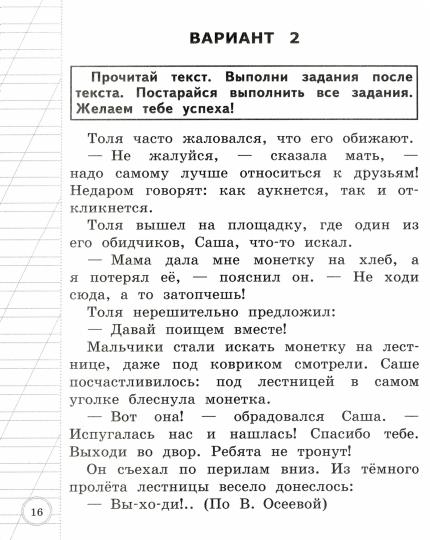 ВАРИАНТ 2

Прочитай текст. Выполни задания после текста. Постарайся выполнить все задания. Желаем тебе успеха!

Толя часто жаловался, что его обижают.

— Не жалуйся, — сказала мать, — надо самому лучше относиться к друзьям! Недаром говорят: как аукнется, так и откликнется.

Толя вышел на площадку, где один из его обидчиков, Саша, что-то искал.

— Мама дала мне монетку на хлеб, а я потерял её, — пояснил он. — Не ходи сюда, а то затопчешь!

Толя нерешительно предложил:

— Давай поищем вместе!

Мальчики стали искать монетку на лестнице, даже под ковриком смотрели. Саше посчастливилось: под лестницей в самом уголке блеснула монетка.

— Вот она! — обрадовался Саша. — Испугалась нас и нашлась! Спасибо тебе. Выходи во двор. Ребята не тронут!

Он съехал по перилам вниз. Из тёмного пролёта лестницы весело донеслось:

— Вы-хо-ди!.. (По В. Осеевой)

16